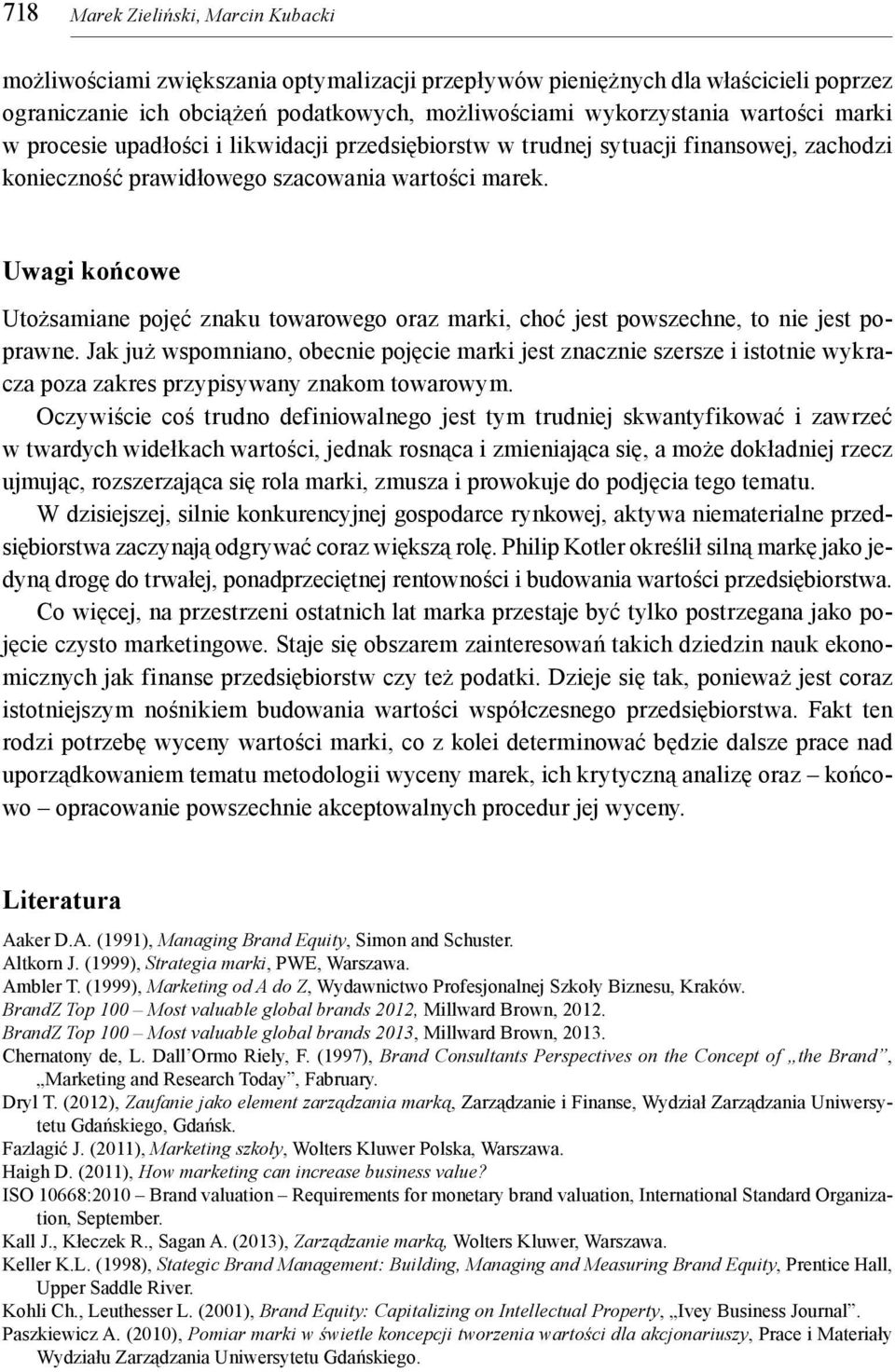 718 Marek Zieliński, Marcin Kubacki

możliwościami zwiększania optymalizacji przepływów pieniężnych dla właścicieli poprzez ograniczanie ich obciążeń podatkowych, możliwościami wykorzystania wartości marki w procesie upadłości i likwidacji przedsiębiorstw w trudnej sytuacji finansowej, zachodzi konieczność prawidłowego szacowania wartości marek.

Uwagi końcowe

Utożsamiane pojęć znaku towarowego oraz marki, choć jest powszechne, to nie jest poprawne. Jak już wspomniano, obecnie pojęcie marki jest znacznie szersze i istotnie wykracza poza zakres przypisywany znakom towarowym.

Oczywiście coś trudno definiowalnego jest tym trudniej skwantyfikować i zawrzeć w twardych widełkach wartości, jednak rosnąca i zmieniająca się, a może dokładniej rzecz ujmując, rozszerzająca się rola marki, zmusza i prowokuje do podjęcia tego tematu.

W dzisiejszej, silnie konkurencyjnej gospodarce rynkowej, aktywa niematerialne przedsiębiorstwa zaczynają odgrywać coraz większą rolę. Philip Kotler określił silną markę jako jedyną drogę do trwałej, ponadprzeciętnej rentowności i budowania wartości przedsiębiorstwa.

Co więcej, na przestrzeni ostatnich lat marka przestaje być tylko postrzegana jako pojęcie czysto marketingowe. Staje się obszarem zainteresowań takich dziedzin nauk ekonomicznych jak finanse przedsiębiorstw czy też podatki. Dzieje się tak, ponieważ jest coraz istotniejszym nośnikiem budowania wartości współczesnego przedsiębiorstwa. Fakt ten rodzi potrzebę wyceny wartości marki, co z kolei determinować będzie dalsze prace nad uporządkowaniem tematu metodologii wyceny marek, ich krytyczną analizę oraz – końcowo – opracowanie powszechnie akceptowalnych procedur jej wyceny.

Literatura

Aaker D.A. (1991), Managing Brand Equity, Simon and Schuster.
Altkorn J. (1999), Strategia marki, PWE, Warszawa.
Ambler T. (1999), Marketing od A do Z, Wydawnictwo Profesjonalnej Szkoły Biznesu, Kraków.
BrandZ Top 100 – Most valuable global brands 2012, Millward Brown, 2012.
BrandZ Top 100 – Most valuable global brands 2013, Millward Brown, 2013.
Chernatony de, L. Dall'Ormo Riely, F. (1997), Brand Consultants Perspectives on the Concept of „the Brand", „Marketing and Research Today", Fabruary.
Dryl T. (2012), Zaufanie jako element zarządzania marką, Zarządzanie i Finanse, Wydział Zarządzania Uniwersytetu Gdańskiego, Gdańsk.
Fazlagić J. (2011), Marketing szkoły, Wolters Kluwer Polska, Warszawa.
Haigh D. (2011), How marketing can increase business value?
ISO 10668:2010 – Brand valuation – Requirements for monetary brand valuation, International Standard Organization, September.
Kall J., Kłeczek R., Sagan A. (2013), Zarządzanie marką, Wolters Kluwer, Warszawa.
Keller K.L. (1998), Stategic Brand Management: Building, Managing and Measuring Brand Equity, Prentice Hall, Upper Saddle River.
Kohli Ch., Leuthesser L. (2001), Brand Equity: Capitalizing on Intellectual Property, „Ivey Business Journal".
Paszkiewicz A. (2010), Pomiar marki w świetle koncepcji tworzenia wartości dla akcjonariuszy, Prace i Materiały Wydziału Zarządzania Uniwersytetu Gdańskiego.